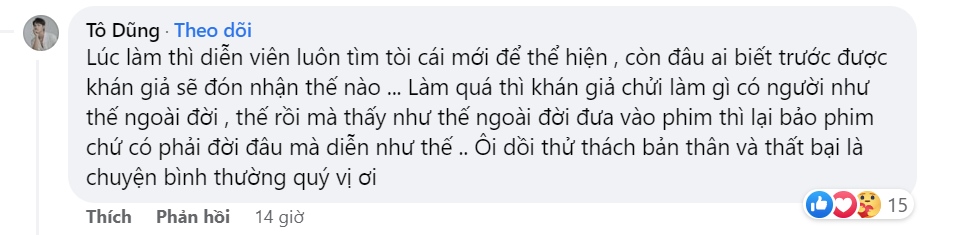 Tô Dũng · Theo dõi
Lúc làm thì diễn viên luôn tìm tòi cái mới để thể hiện , còn đâu ai biết trước được khán giả sẽ đón nhận thế nào ... Làm quá thì khán giả chửi làm gì có người như thế ngoài đời , thế rồi mà thấy như thế ngoài đời đưa vào phim thì lại bảo phim chứ có phải đời đâu mà diễn như thế .. Ôi dồi thử thách bản thân và thất bại là chuyện bình thường quý vị ơi

Thích Phản hồi 14 giờ 15